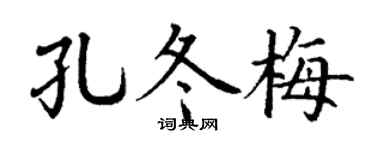 孔冬梅

词典网